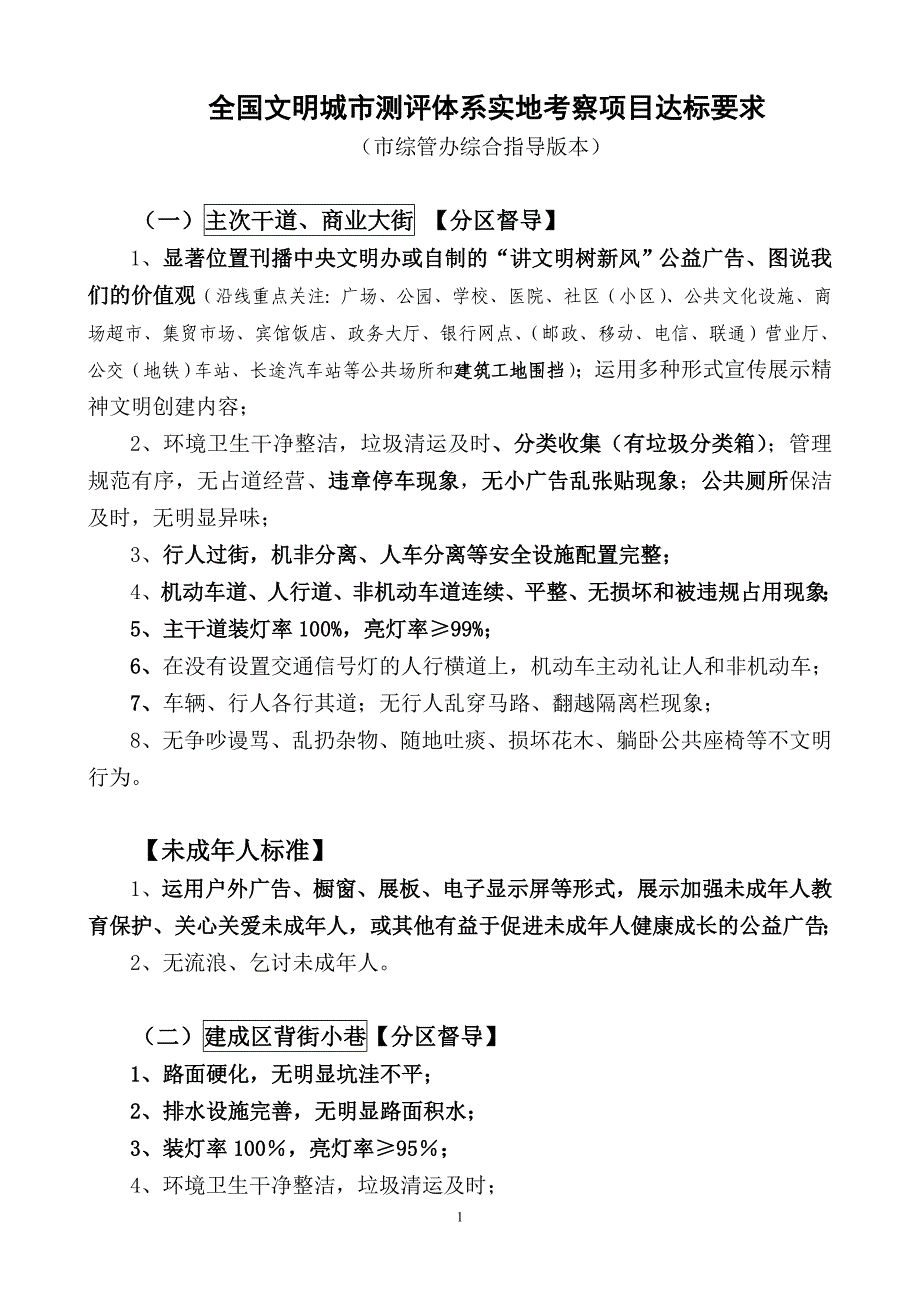 全国文明城市测评体系实地考察项目达标要求
（市综管办综合指导版本）

（一）主次干道、商业大街 【分区督导】

1、显著位置刊播中央文明办或自制的“讲文明树新风”公益广告、图说我们的价值观（沿线重点关注：广场、公园、学校、医院、社区（小区）、公共文化设施、商场超市、集贸市场、宾馆饭店、政务大厅、银行网点、（邮政、移动、电信、联通）营业厅、公交（地铁）车站、长途汽车站等公共场所和建筑工地围挡）；运用多种形式宣传展示精神文明创建内容；

2、环境卫生干净整洁，垃圾清运及时、分类收集（有垃圾分类箱）；管理规范有序，无占道经营、违章停车现象，无小广告乱张贴现象；公共厕所保洁及时，无明显异味；

3、行人过街，机非分离、人车分离等安全设施配置完整；

4、机动车道、人行道、非机动车道连续、平整、无损坏和被违规占用现象；

5、主干道装灯率 100%，亮灯率≥99%；

6、在没有设置交通信号灯的人行横道上，机动车主动礼让人和非机动车；

7、车辆、行人各行其道；无行人乱穿马路、翻越隔离栏现象；

8、无争吵谩骂、乱扔杂物、随地吐痰、损坏花木、躺卧公共座椅等不文明行为。

【未成年人标准】

1、运用户外广告、橱窗、展板、电子显示屏等形式，展示加强未成年人教育保护、关心关爱未成年人，或其他有益于促进未成年人健康成长的公益广告；

2、无流浪、乞讨未成年人。

（二）建成区背街小巷【分区督导】

1、路面硬化，无明显坑洼不平；

2、排水设施完善，无明显路面积水；

3、装灯率 100%，亮灯率≥95%；

4、环境卫生干净整洁，垃圾清运及时；

1